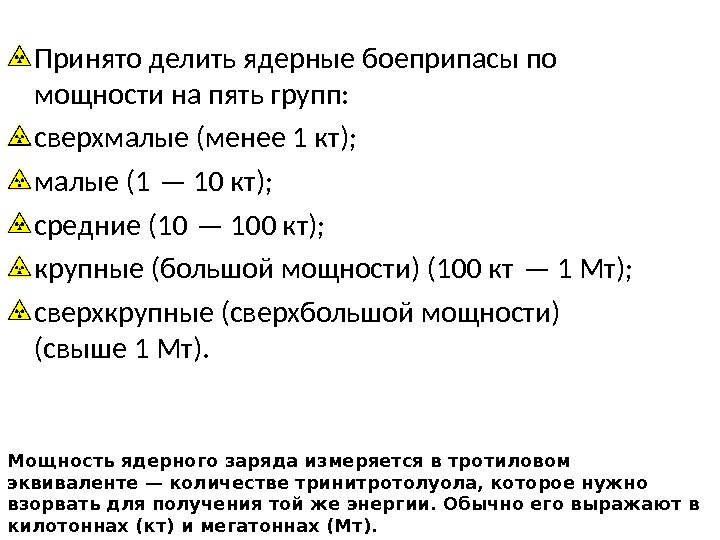 Принято делить ядерные боеприпасы по мощности на пять групп:

сверхмалые (менее 1 кт);

малые (1 — 10 кт);

средние (10 — 100 кт);

крупные (большой мощности) (100 кт — 1 Мт);

сверхкрупные (сверхбольшой мощности) (свыше 1 Мт).

Мощность ядерного заряда измеряется в тротиловом эквиваленте — количестве тринитротолуола, которое нужно взорвать для получения той же энергии. Обычно его выражают в килотоннах (кт) и мегатоннах (Мт).